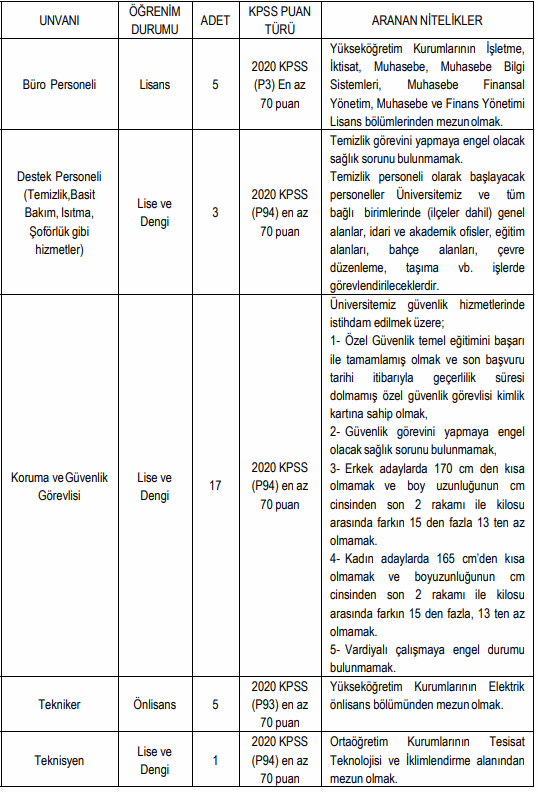 | UNVANI | ÖĞRENİM DURUMU | ADET | KPSS PUAN TÜRÜ | ARANAN NİTELİKLER |
|---|---|---|---|---|
| Büro Personeli | Lisans | 5 | 2020 KPSS (P3) En az 70 puan | Yükseköğretim Kurumlarının İşletme, İktisat, Muhasebe, Muhasebe Bilgi Sistemleri, Muhasebe Finansal Yönetim, Muhasebe ve Finans Yönetimi Lisans bölümlerinden mezun olmak. |
| Destek Personeli (Temizlik,Basit Bakım, Isıtma, Şoförlük gibi hizmetler) | Lise ve Dengi | 3 | 2020 KPSS (P94) en az 70 puan | Temizlik görevini yapmaya engel olacak sağlık sorunu bulunmamak. Temizlik personeli olarak başlayacak personeller Üniversitemiz ve tüm bağlı birimlerinde (ilçeler dahil) genel alanlar, idari ve akademik ofisler, eğitim alanları, bahçe alanları, çevre düzenleme, taşıma vb. işlerde görevlendirileceklerdir. |
| Koruma ve Güvenlik Görevlisi | Lise ve Dengi | 17 | 2020 KPSS (P94) en az 70 puan | Üniversitemiz güvenlik hizmetlerinde istihdam edilmek üzere; 1- Özel Güvenlik temel eğitimini başarı ile tamamlamış olmak ve son başvuru tarihi itibarıyla geçerlilik süresi dolmamış özel güvenlik görevlisi kimlik kartına sahip olmak, 2- Güvenlik görevini yapmaya engel olacak sağlık sorunu bulunmamak, 3- Erkek adaylarda 170 cm den kısa olmamak ve boy uzunluğunun cm cinsinden son 2 rakamı ile kilosu arasında farkın 15 den fazla 13 ten az olmamak. 4- Kadın adaylarda 165 cm'den kısa olmamak ve boyuzunluğunun cm cinsinden son 2 rakamı ile kilosu arasında farkın 15 den fazla, 13 ten az olmamak. 5- Vardiyalı çalışmaya engel durumu bulunmamak. |
| Tekniker | Önlisans | 5 | 2020 KPSS (P93) en az 70 puan | Yükseköğretim Kurumlarının Elektrik önlisans bölümünden mezun olmak. |
| Teknisyen | Lise ve Dengi | 1 | 2020 KPSS (P94) en az 70 puan | Ortaöğretim Kurumlarının Tesisat Teknolojisi ve İklimlendirme alanından mezun olmak. |